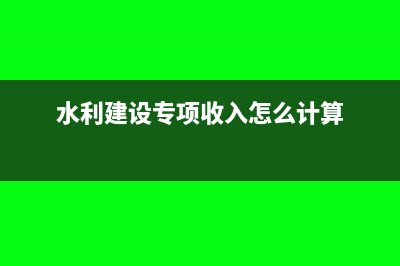 水利建设专项收入怎么计算